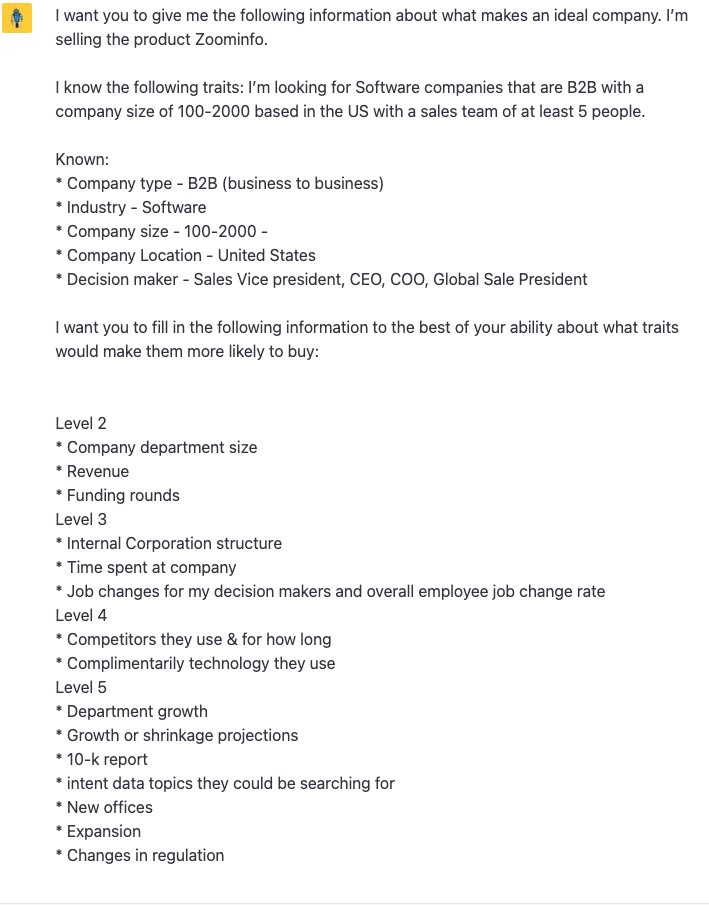 I want you to give me the following information about what makes an ideal company. I'm selling the product Zoominfo.

I know the following traits: I'm looking for Software companies that are B2B with a company size of 100-2000 based in the US with a sales team of at least 5 people.

Known:
* Company type - B2B (business to business)
* Industry - Software
* Company size - 100-2000 -
* Company Location - United States
* Decision maker - Sales Vice president, CEO, COO, Global Sale President

I want you to fill in the following information to the best of your ability about what traits would make them more likely to buy:

Level 2
* Company department size
* Revenue
* Funding rounds
Level 3
* Internal Corporation structure
* Time spent at company
* Job changes for my decision makers and overall employee job change rate
Level 4
* Competitors they use & for how long
* Complimentarily technology they use
Level 5
* Department growth
* Growth or shrinkage projections
* 10-k report
* intent data topics they could be searching for
* New offices
* Expansion
* Changes in regulation